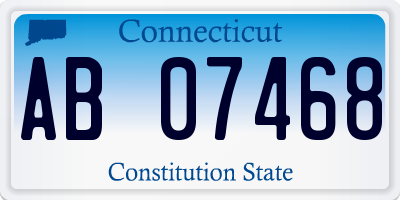 Connecticut

AB 07468

Constitution State